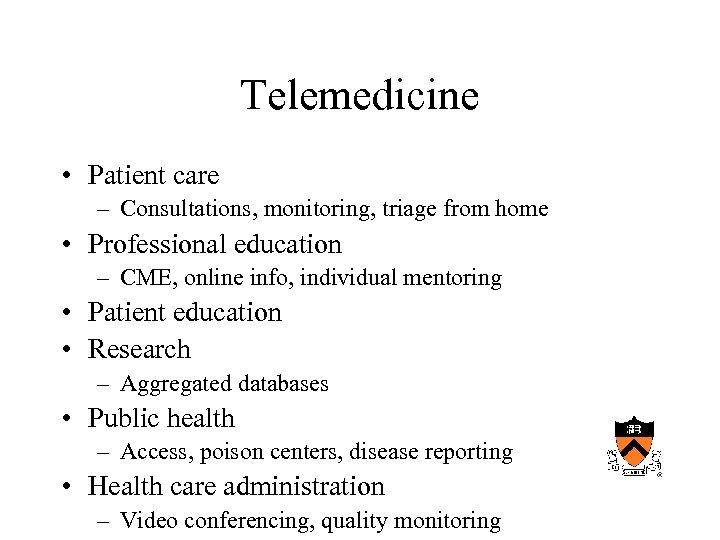 Telemedicine

• Patient care
– Consultations, monitoring, triage from home
• Professional education
– CME, online info, individual mentoring
• Patient education
• Research
– Aggregated databases
• Public health
– Access, poison centers, disease reporting
• Health care administration
– Video conferencing, quality monitoring